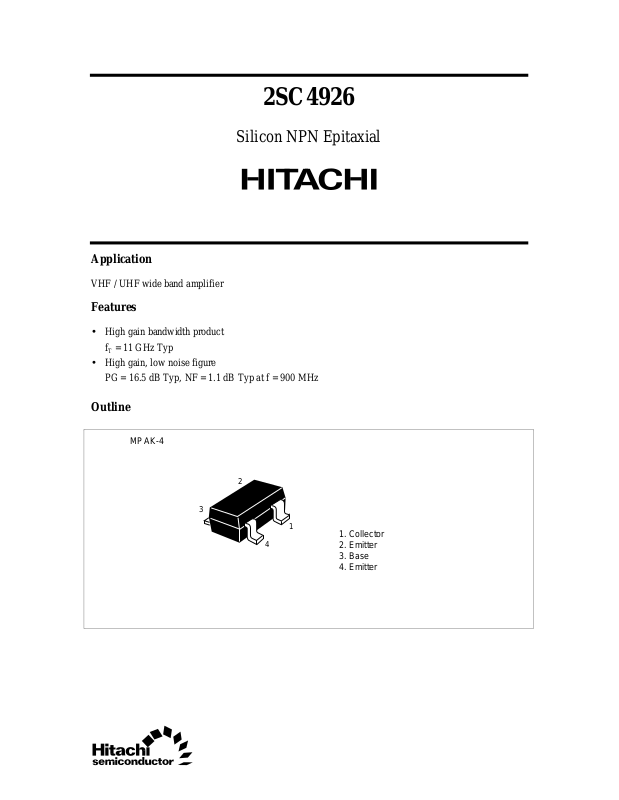 2SC4926

Silicon NPN Epitaxial

HITACHI

Application

VHF / UHF wide band amplifier

Features

• High gain bandwidth product
$f_T$ = 11 GHz Typ
• High gain, low noise figure
PG = 16.5 dB Typ, NF = 1.1 dB Typ at f = 900 MHz

Outline

MPAK-4

2
3
1
4

1. Collector
2. Emitter
3. Base
4. Emitter

Hitachi
semiconductor